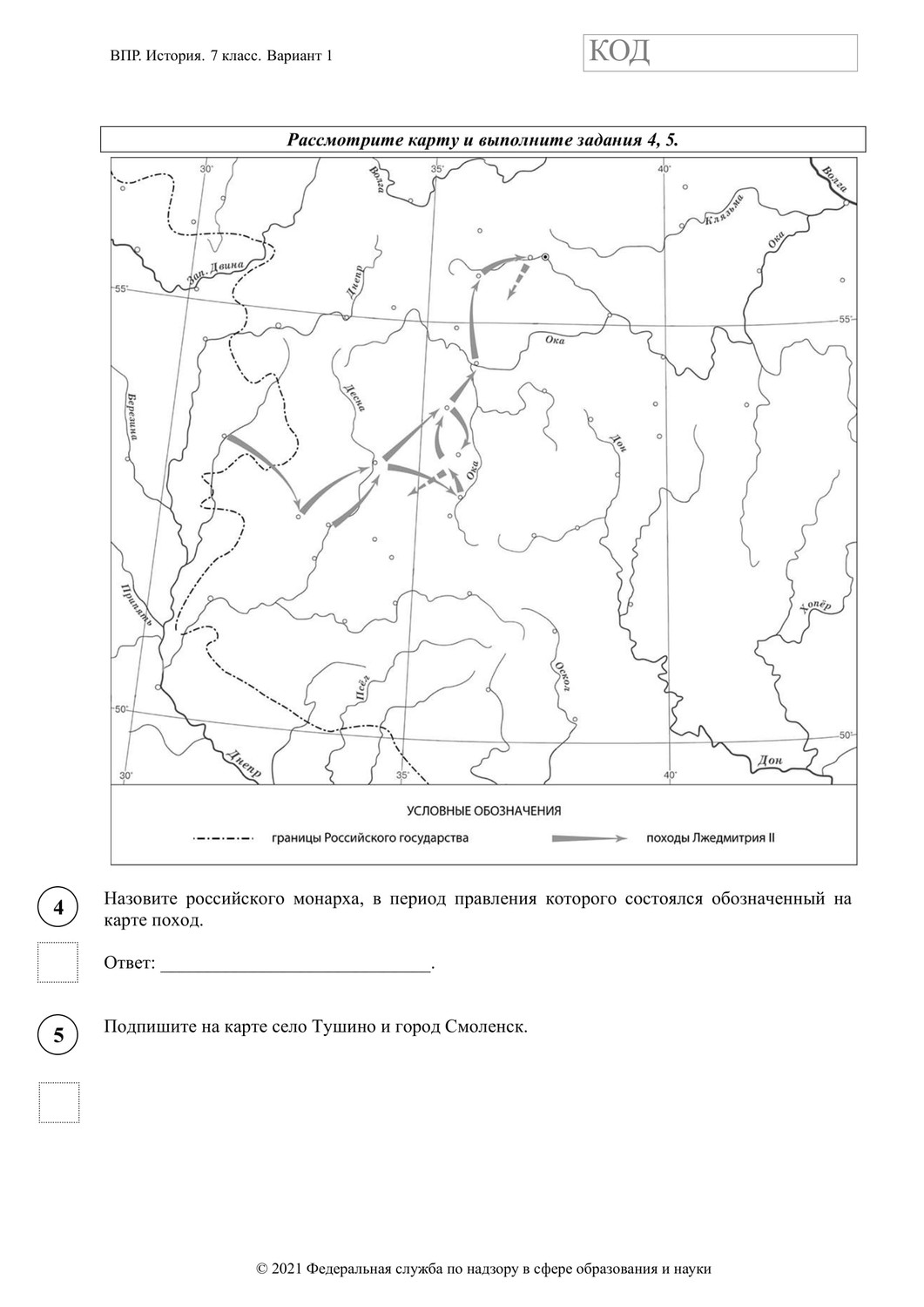 ВПР. История. 7 класс. Вариант 1

КОД

Рассмотрите карту и выполните задания 4, 5.

30°
35°
40°
Волга
Волга
Клязьма
Ока
Зап. Двина
Днепр
55°
55°
Ока
Березина
Десна
Дон
Ока
Припять
Хопёр
Псёл
Оскол
50°
50°
Днепр
Дон
30°
35°
40°

УСЛОВНЫЕ ОБОЗНАЧЕНИЯ
границы Российского государства
походы Лжедмитрия II

4

Назовите российского монарха, в период правления которого состоялся обозначенный на карте поход.

Ответ: ____________________________.

5

Подпишите на карте село Тушино и город Смоленск.

© 2021 Федеральная служба по надзору в сфере образования и науки